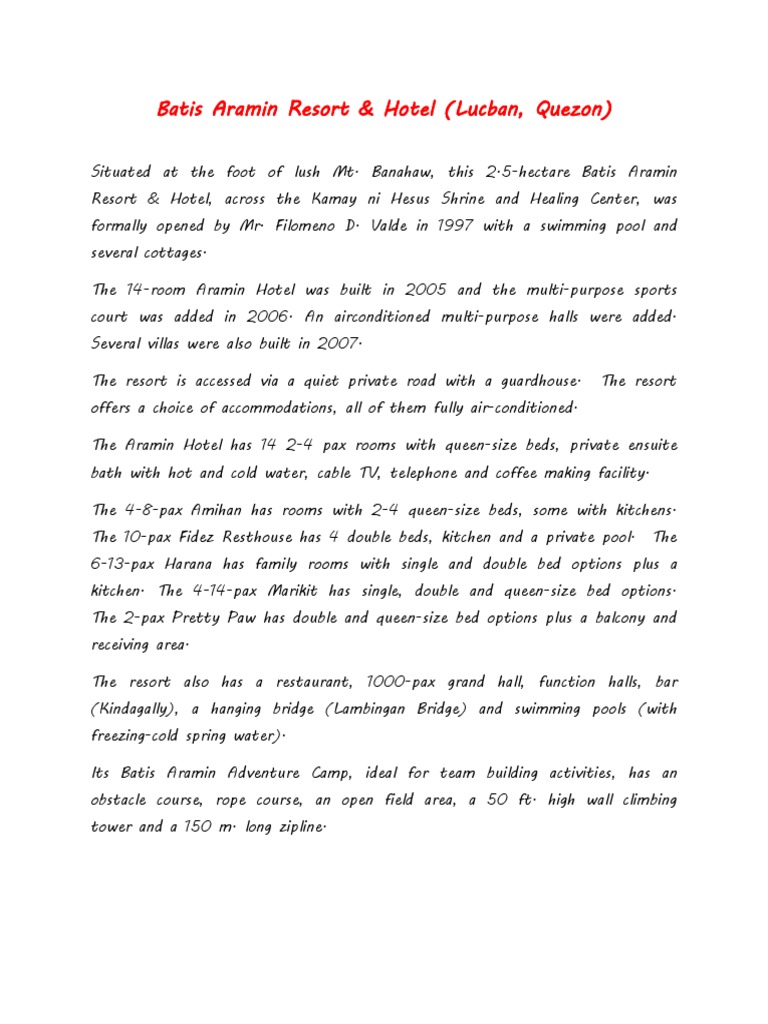 Batis Aramin Resort & Hotel (Lucban, Quezon)

Situated at the foot of lush Mt. Banahaw, this 2.5-hectare Batis Aramin Resort & Hotel, across the Kamay ni Hesus Shrine and Healing Center, was formally opened by Mr. Filomeno D. Valde in 1997 with a swimming pool and several cottages.

The 14-room Aramin Hotel was built in 2005 and the multi-purpose sports court was added in 2006. An airconditioned multi-purpose halls were added. Several villas were also built in 2007.

The resort is accessed via a quiet private road with a guardhouse. The resort offers a choice of accommodations, all of them fully air-conditioned.

The Aramin Hotel has 14 2-4 pax rooms with queen-size beds, private ensuite bath with hot and cold water, cable TV, telephone and coffee making facility.

The 4-8-pax Amihan has rooms with 2-4 queen-size beds, some with kitchens. The 10-pax Fidez Resthouse has 4 double beds, kitchen and a private pool. The 6-13-pax Harana has family rooms with single and double bed options plus a kitchen. The 4-14-pax Marikit has single, double and queen-size bed options. The 2-pax Pretty Paw has double and queen-size bed options plus a balcony and receiving area.

The resort also has a restaurant, 1000-pax grand hall, function halls, bar (Kindagally), a hanging bridge (Lambingan Bridge) and swimming pools (with freezing-cold spring water).

Its Batis Aramin Adventure Camp, ideal for team building activities, has an obstacle course, rope course, an open field area, a 50 ft. high wall climbing tower and a 150 m. long zipline.